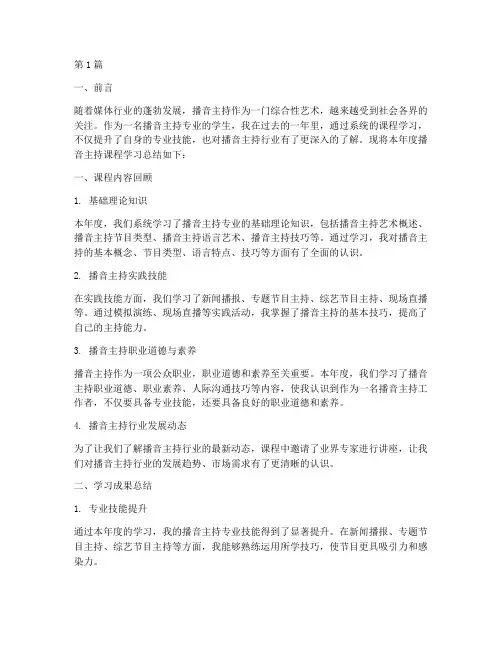 第 1 篇

一、前言

随着媒体行业的蓬勃发展，播音主持作为一门综合性艺术，越来越受到社会各界的关注。作为一名播音主持专业的学生，我在过去的一年里，通过系统的课程学习，不仅提升了自身的专业技能，也对播音主持行业有了更深入的了解。现将本年度播音主持课程学习总结如下：

一、课程内容回顾

1. 基础理论知识

本年度，我们系统学习了播音主持专业的基础理论知识，包括播音主持艺术概述、播音主持节目类型、播音主持语言艺术、播音主持技巧等。通过学习，我对播音主持的基本概念、节目类型、语言特点、技巧等方面有了全面的认识。

2. 播音主持实践技能

在实践技能方面，我们学习了新闻播报、专题节目主持、综艺节目主持、现场直播等。通过模拟演练、现场直播等实践活动，我掌握了播音主持的基本技巧，提高了自己的主持能力。

3. 播音主持职业道德与素养

播音主持作为一项公众职业，职业道德和素养至关重要。本年度，我们学习了播音主持职业道德、职业素养、人际沟通技巧等内容，使我认识到作为一名播音主持工作者，不仅要具备专业技能，还要具备良好的职业道德和素养。

4. 播音主持行业发展动态

为了让我们了解播音主持行业的最新动态，课程中邀请了业界专家进行讲座，让我们对播音主持行业的发展趋势、市场需求有了更清晰的认识。

二、学习成果总结

1. 专业技能提升

通过本年度的学习，我的播音主持专业技能得到了显著提升。在新闻播报、专题节目主持、综艺节目主持等方面，我能够熟练运用所学技巧，使节目更具吸引力和感染力。